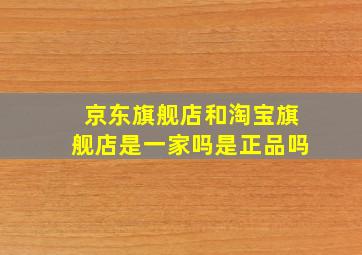 京东旗舰店和淘宝旗舰店是一家吗是正品吗